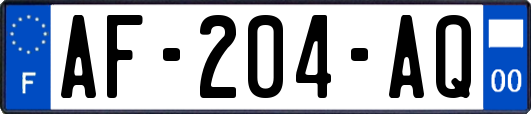 F
AF-204-AQ
00